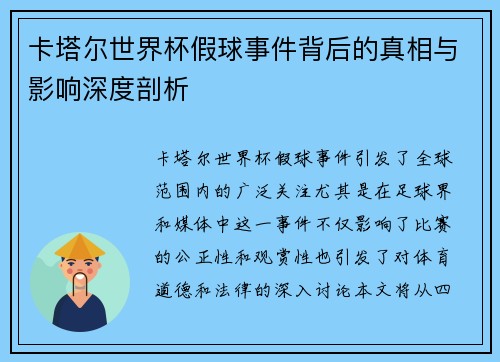 卡塔尔世界杯假球事件背后的真相与影响深度剖析

卡塔尔世界杯假球事件引发了全球范围内的广泛关注尤其是在足球界和媒体中这一事件不仅影响了比赛的公正性和观赏性也引发了对体育道德和法律的深入讨论本文将从四